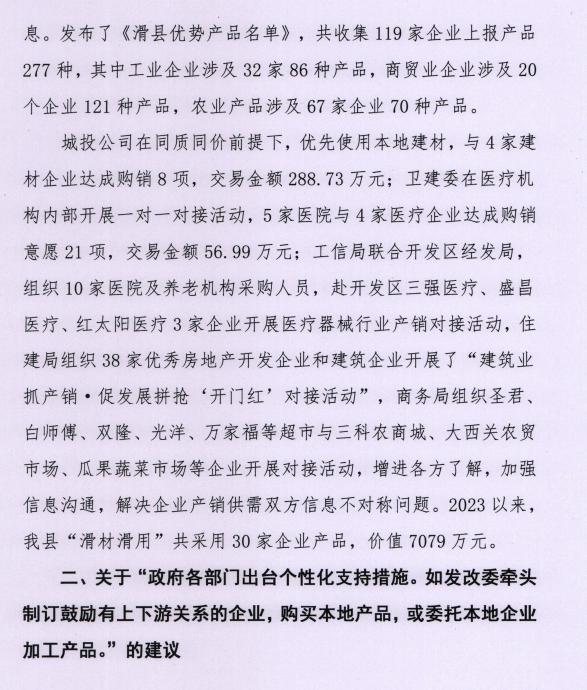 息。发布了《滑县优势产品名单》，共收集 119 家企业上报产品 277 种，其中工业企业涉及 32 家 86 种产品，商贸业企业涉及 20 个企业 121 种产品，农业产品涉及 67 家企业 70 种产品。

城投公司在同质同价前提下，优先使用本地建材，与 4 家建材企业达成购销 8 项，交易金额 288.73 万元；卫建委在医疗机构内部开展一对一对接活动，5 家医院与 4 家医疗企业达成购销意愿 21 项，交易金额 56.99 万元；工信局联合开发区经发局，组织 10 家医院及养老机构采购人员，赴开发区三强医疗、盛昌医疗、红太阳医疗 3 家企业开展医疗器械行业产销对接活动，住建局组织 38 家优秀房地产开发企业和建筑企业开展了“建筑业抓产销·促发展拼抢‘开门红’对接活动”，商务局组织圣君、白师傅、双隆、光洋、万家福等超市与三科农商城、大西关农贸市场、瓜果蔬菜市场等企业开展对接活动，增进各方了解，加强信息沟通，解决企业产销供需双方信息不对称问题。2023 以来，我县“滑材滑用”共采用 30 家企业产品，价值 7079 万元。

二、关于“政府各部门出台个性化支持措施。如发改委牵头制订鼓励有上下游关系的企业，购买本地产品，或委托本地企业加工产品。”的建议